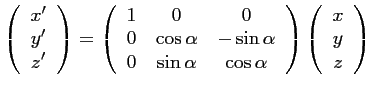 $\begin{pmatrix} x' \\ y' \\ z' \end{pmatrix} = \begin{pmatrix} 1 & 0 & 0 \\ 0 & \cos\alpha & -\sin\alpha \\ 0 & \sin\alpha & \cos\alpha \end{pmatrix} \begin{pmatrix} x \\ y \\ z \end{pmatrix}$